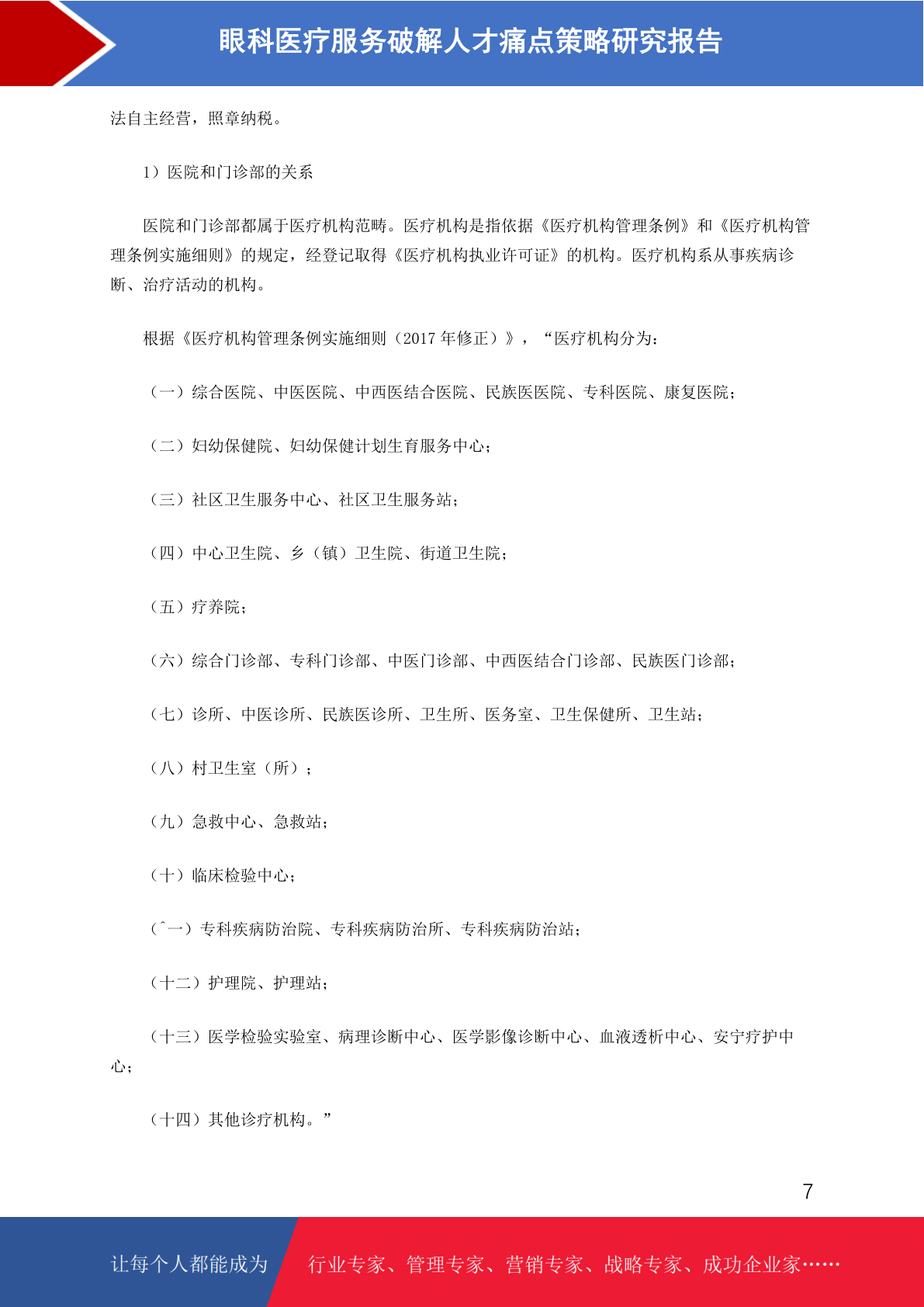 眼科医疗服务破解人才痛点策略研究报告

法自主经营，照章纳税。

1）医院和门诊部的关系

医院和门诊部都属于医疗机构范畴。医疗机构是指依据《医疗机构管理条例》和《医疗机构管理条例实施细则》的规定，经登记取得《医疗机构执业许可证》的机构。医疗机构系从事疾病诊断、治疗活动的机构。

根据《医疗机构管理条例实施细则（2017 年修正）》，“医疗机构分为：

（一）综合医院、中医医院、中西医结合医院、民族医医院、专科医院、康复医院；

（二）妇幼保健院、妇幼保健计划生育服务中心；

（三）社区卫生服务中心、社区卫生服务站；

（四）中心卫生院、乡（镇）卫生院、街道卫生院；

（五）疗养院；

（六）综合门诊部、专科门诊部、中医门诊部、中西医结合门诊部、民族医门诊部；

（七）诊所、中医诊所、民族医诊所、卫生所、医务室、卫生保健所、卫生站；

（八）村卫生室（所）；

（九）急救中心、急救站；

（十）临床检验中心；

（ˆ一）专科疾病防治院、专科疾病防治所、专科疾病防治站；

（十二）护理院、护理站；

（十三）医学检验实验室、病理诊断中心、医学影像诊断中心、血液透析中心、安宁疗护中心；

（十四）其他诊疗机构。”

7

让每个人都能成为 行业专家、管理专家、营销专家、战略专家、成功企业家……